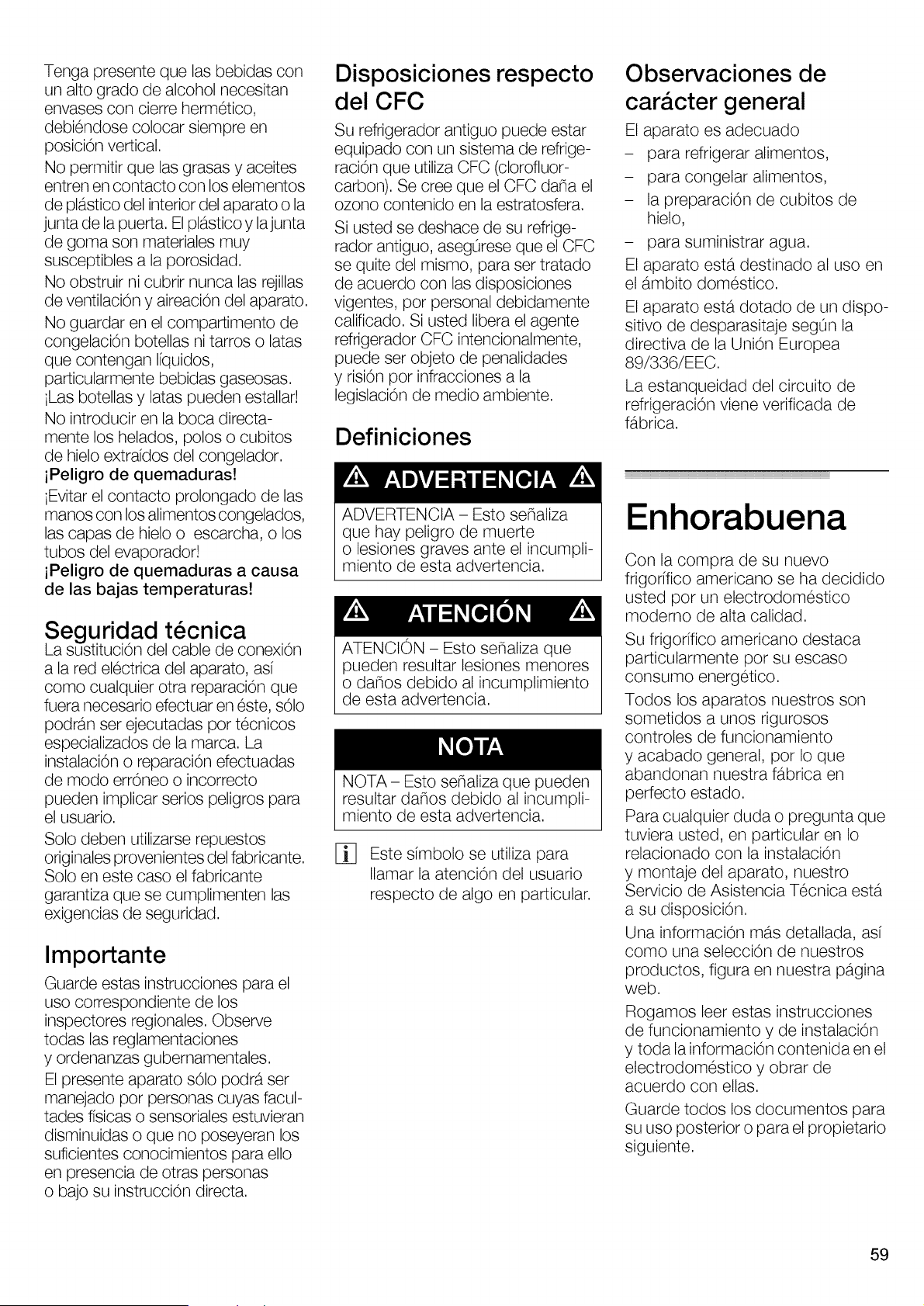 Tenga presente que las bebidas con un alto grado de alcohol necesitan envases con cierre hermético, debiéndose colocar siempre en posición vertical.

No permitir que las grasas y aceites entren en contacto con los elementos de plástico del interior del aparato o la junta de la puerta. El plástico y la junta de goma son materiales muy susceptibles a la porosidad.

No obstruir ni cubrir nunca las rejillas de ventilación y aireación del aparato.

No guardar en el compartimento de congelación botellas ni tarros o latas que contengan líquidos, particularmente bebidas gaseosas. ¡Las botellas y latas pueden estallar!

No introducir en la boca directamente los helados, polos o cubitos de hielo extraídos del congelador.

¡Peligro de quemaduras!

¡Evitar el contacto prolongado de las manos con los alimentos congelados, las capas de hielo o escarcha, o los tubos del evaporador!

¡Peligro de quemaduras a causa de las bajas temperaturas!

Seguridad técnica

La sustitución del cable de conexión a la red eléctrica del aparato, así como cualquier otra reparación que fuera necesario efectuar en éste, sólo podrán ser ejecutadas por técnicos especializados de la marca. La instalación o reparación efectuadas de modo erróneo o incorrecto pueden implicar serios peligros para el usuario.

Solo deben utilizarse repuestos originales provenientes del fabricante. Solo en este caso el fabricante garantiza que se cumplimenten las exigencias de seguridad.

Importante

Guarde estas instrucciones para el uso correspondiente de los inspectores regionales. Observe todas las reglamentaciones y ordenanzas gubernamentales.

El presente aparato sólo podrá ser manejado por personas cuyas facultades físicas o sensoriales estuvieran disminuidas o que no poseyeran los suficientes conocimientos para ello en presencia de otras personas o bajo su instrucción directa.

Disposiciones respecto del CFC

Su refrigerador antiguo puede estar equipado con un sistema de refrigeración que utiliza CFC (clorofluorcarbon). Se cree que el CFC daña el ozono contenido en la estratosfera.

Si usted se deshace de su refrigerador antiguo, asegúrese que el CFC se quite del mismo, para ser tratado de acuerdo con las disposiciones vigentes, por personal debidamente calificado. Si usted libera el agente refrigerador CFC intencionalmente, puede ser objeto de penalidades y risión por infracciones a la legislación de medio ambiente.

Definiciones

ADVERTENCIA

ADVERTENCIA – Esto señaliza que hay peligro de muerte o lesiones graves ante el incumplimiento de esta advertencia.

ATENCIÓN

ATENCIÓN – Esto señaliza que pueden resultar lesiones menores o daños debido al incumplimiento de esta advertencia.

NOTA

NOTA – Esto señaliza que pueden resultar daños debido al incumplimiento de esta advertencia.

i Este símbolo se utiliza para llamar la atención del usuario respecto de algo en particular.

Observaciones de carácter general

El aparato es adecuado
– para refrigerar alimentos,
– para congelar alimentos,
– la preparación de cubitos de hielo,
– para suministrar agua.

El aparato está destinado al uso en el ámbito doméstico.

El aparato está dotado de un dispositivo de desparasitaje según la directiva de la Unión Europea 89/336/EEC.

La estanqueidad del circuito de refrigeración viene verificada de fábrica.

Enhorabuena

Con la compra de su nuevo frigorífico americano se ha decidido usted por un electrodoméstico moderno de alta calidad.

Su frigorífico americano destaca particularmente por su escaso consumo energético.

Todos los aparatos nuestros son sometidos a unos rigurosos controles de funcionamiento y acabado general, por lo que abandonan nuestra fábrica en perfecto estado.

Para cualquier duda o pregunta que tuviera usted, en particular en lo relacionado con la instalación y montaje del aparato, nuestro Servicio de Asistencia Técnica está a su disposición.

Una información más detallada, así como una selección de nuestros productos, figura en nuestra página web.

Rogamos leer estas instrucciones de funcionamiento y de instalación y toda la información contenida en el electrodoméstico y obrar de acuerdo con ellas.

Guarde todos los documentos para su uso posterior o para el propietario siguiente.

59